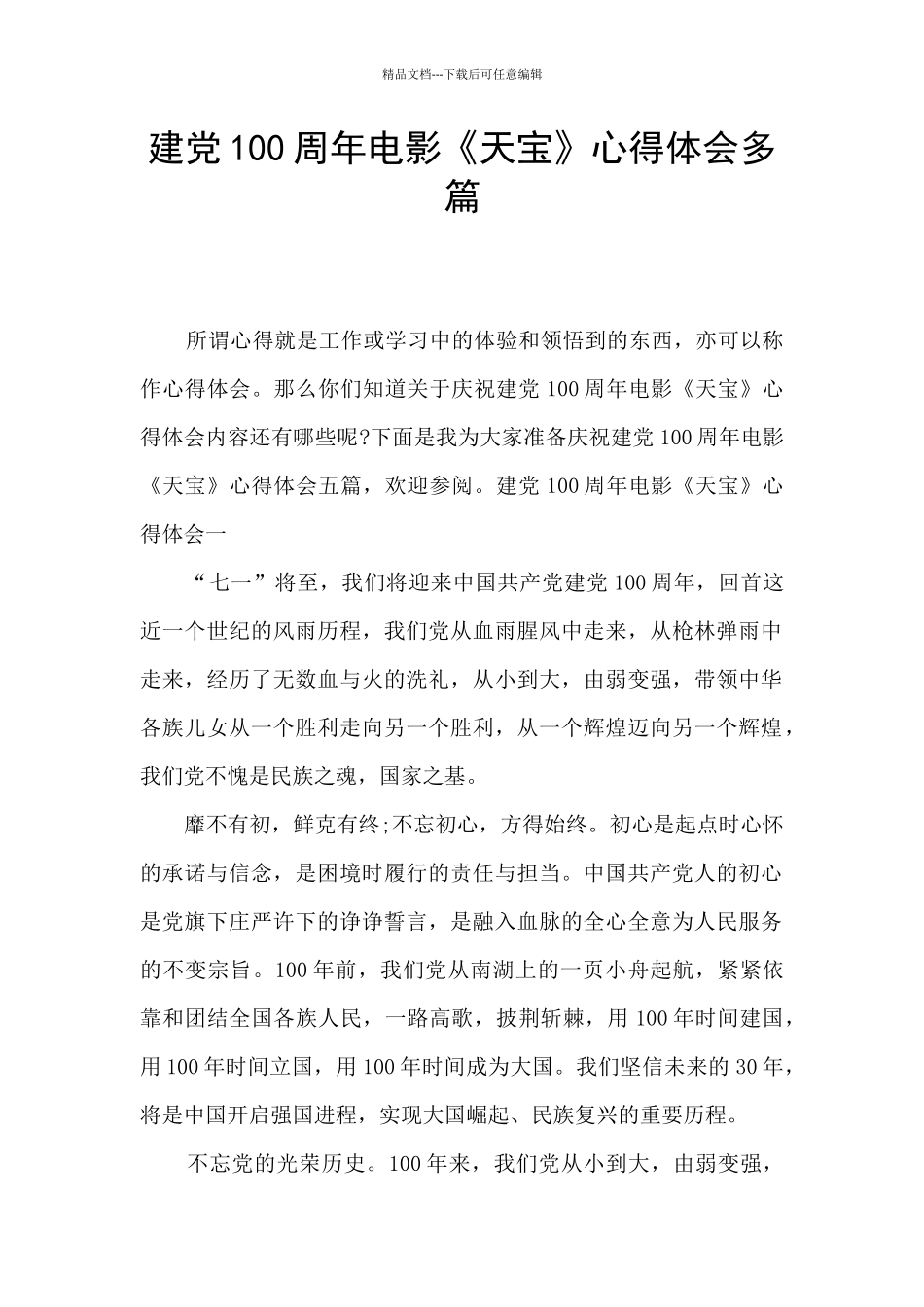 精品文档---下载后可任意编辑

建党100周年电影《天宝》心得体会多篇

所谓心得就是工作或学习中的体验和领悟到的东西，亦可以称作心得体会。那么你们知道关于庆祝建党100周年电影《天宝》心得体会内容还有哪些呢?下面是我为大家准备庆祝建党100周年电影《天宝》心得体会五篇，欢迎参阅。建党100周年电影《天宝》心得体会一

“七一”将至，我们将迎来中国共产党建党100周年，回首这近一个世纪的风雨历程，我们党从血雨腥风中走来，从枪林弹雨中走来，经历了无数血与火的洗礼，从小到大，由弱变强，带领中华各族儿女从一个胜利走向另一个胜利，从一个辉煌迈向另一个辉煌，我们党不愧是民族之魂，国家之基。

靡不有初，鲜克有终;不忘初心，方得始终。初心是起点时心怀的承诺与信念，是困境时履行的责任与担当。中国共产党人的初心是党旗下庄严许下的诤诤誓言，是融入血脉的全心全意为人民服务的不变宗旨。100年前，我们党从南湖上的一页小舟起航，紧紧依靠和团结全国各族人民，一路高歌，披荆斩棘，用100年时间建国，用100年时间立国，用100年时间成为大国。我们坚信未来的30年，将是中国开启强国进程，实现大国崛起、民族复兴的重要历程。

不忘党的光荣历史。100年来，我们党从小到大，由弱变强，